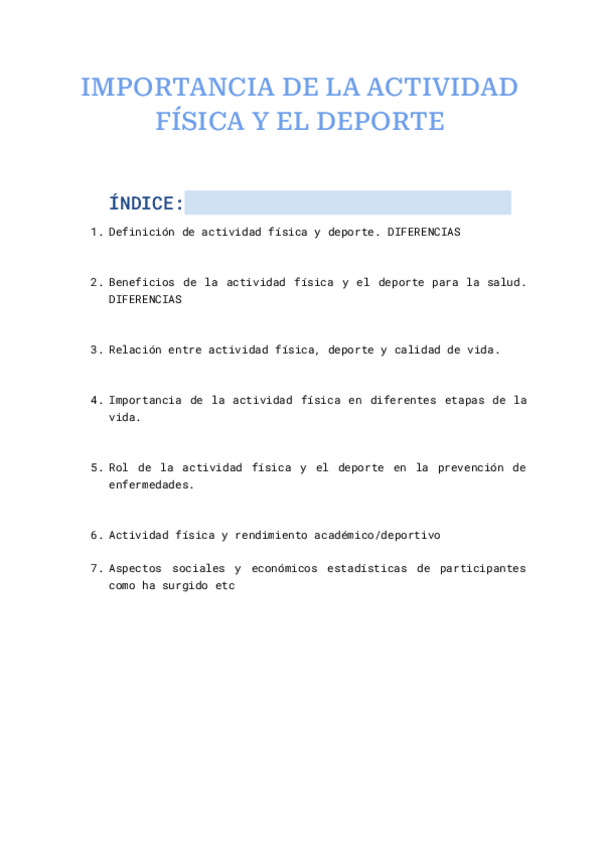 IMPORTANCIA DE LA ACTIVIDAD FÍSICA Y EL DEPORTE

ÍNDICE:

1. Definición de actividad física y deporte. DIFERENCIAS

2. Beneficios de la actividad física y el deporte para la salud. DIFERENCIAS

3. Relación entre actividad física, deporte y calidad de vida.

4. Importancia de la actividad física en diferentes etapas de la vida.

5. Rol de la actividad física y el deporte en la prevención de enfermedades.

6. Actividad física y rendimiento académico/deportivo

7. Aspectos sociales y económicos estadísticas de participantes como ha surgido etc